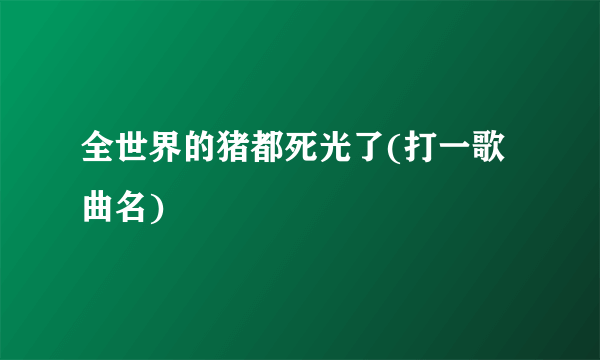 全世界的猪都死光了(打一歌曲名)